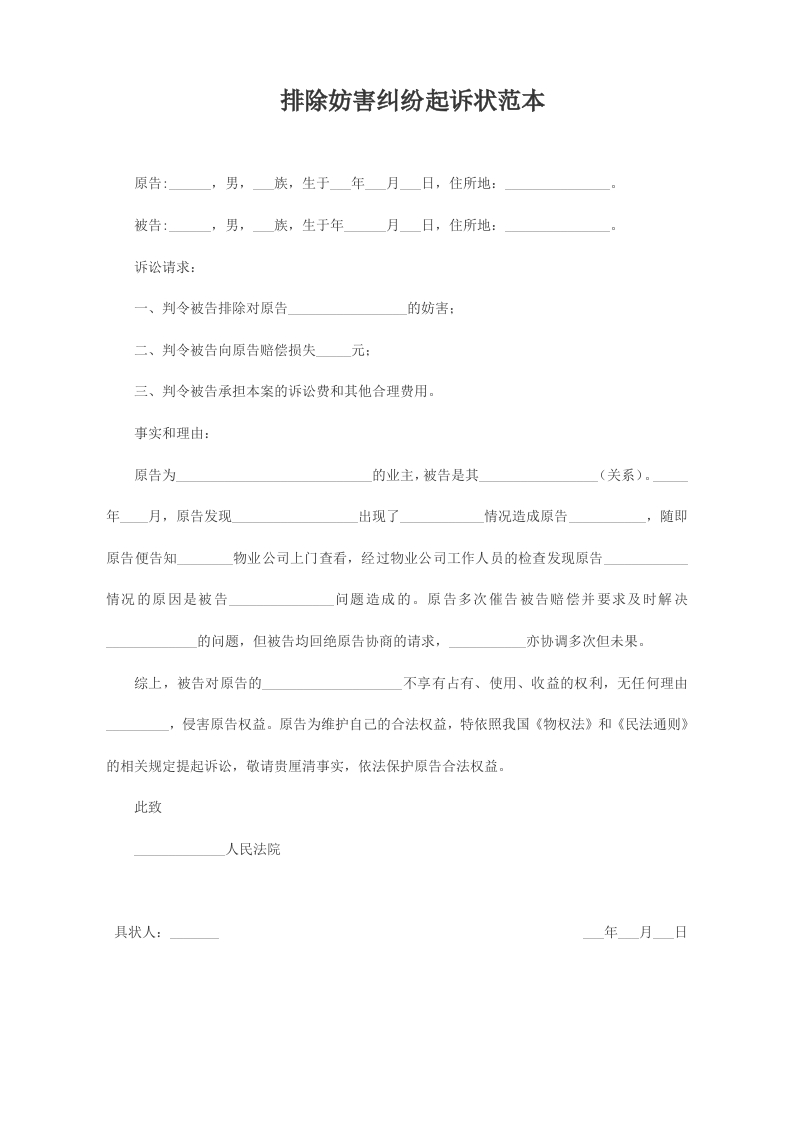 排除妨害纠纷起诉状范本

原告:______，男，___族，生于___年___月___日，住所地：_______________。

被告:______，男，___族，生于年______月___日，住所地：_______________。

诉讼请求：

一、判令被告排除对原告_________________的妨害；

二、判令被告向原告赔偿损失_____元；

三、判令被告承担本案的诉讼费和其他合理费用。

事实和理由：

原告为____________________________的业主，被告是其_________________（关系）。_____年____月，原告发现__________________出现了____________情况造成原告___________，随即原告便告知________物业公司上门查看，经过物业公司工作人员的检查发现原告____________情况的原因是被告_______________问题造成的。原告多次催告被告赔偿并要求及时解决_____________的问题，但被告均回绝原告协商的请求，___________亦协调多次但未果。

综上，被告对原告的____________________不享有占有、使用、收益的权利，无任何理由_________，侵害原告权益。原告为维护自己的合法权益，特依照我国《物权法》和《民法通则》的相关规定提起诉讼，敬请贵厘清事实，依法保护原告合法权益。

此致

_____________人民法院

具状人：_______

___年___月___日